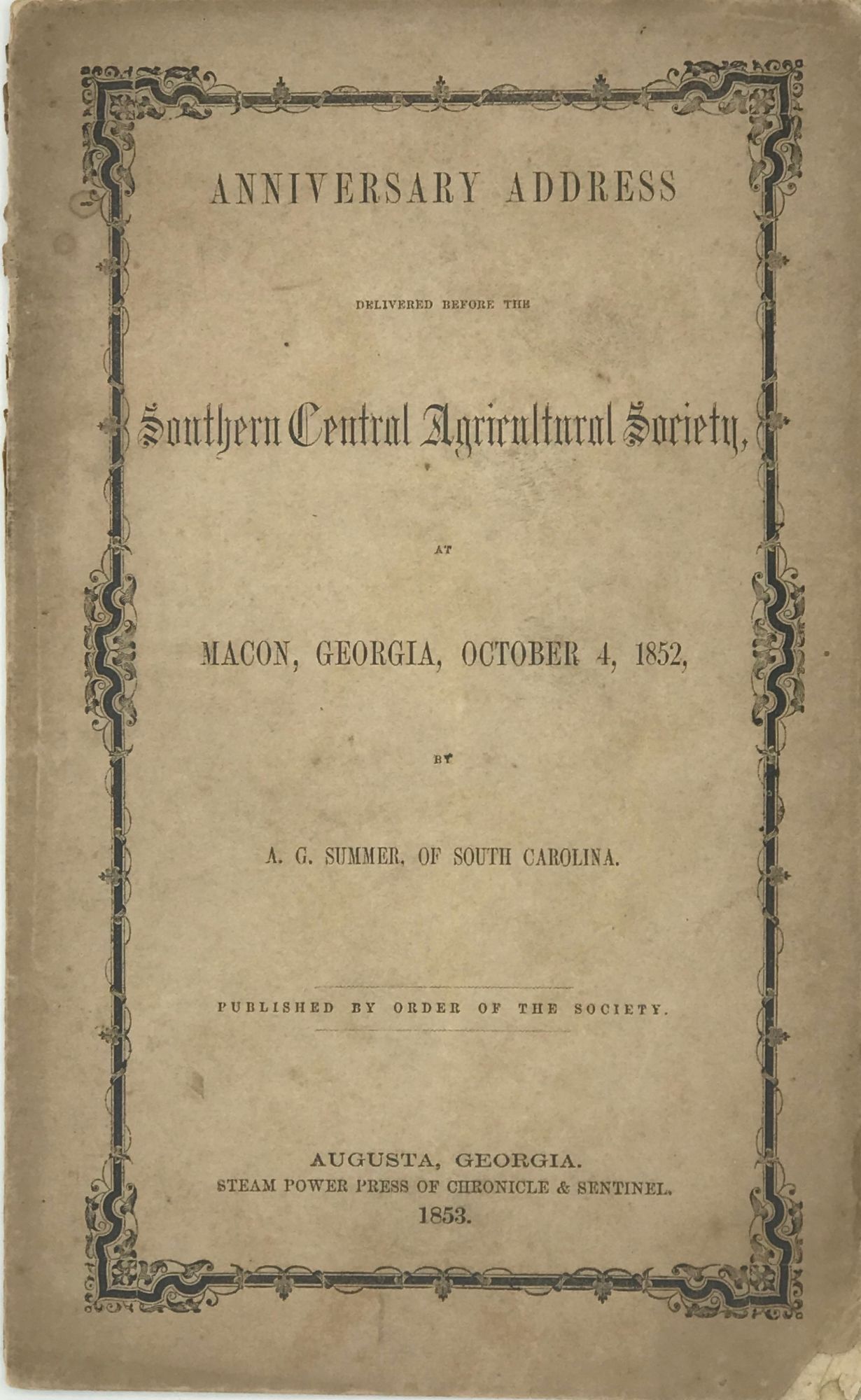 ANNIVERSARY ADDRESS

DELIVERED BEFORE THE

Southern Central Agricultural Society,

AT

MACON, GEORGIA, OCTOBER 4, 1852,

BY

A. G. SUMMER, OF SOUTH CAROLINA.

PUBLISHED BY ORDER OF THE SOCIETY.

AUGUSTA, GEORGIA.
STEAM POWER PRESS OF CHRONICLE & SENTINEL.
1853.